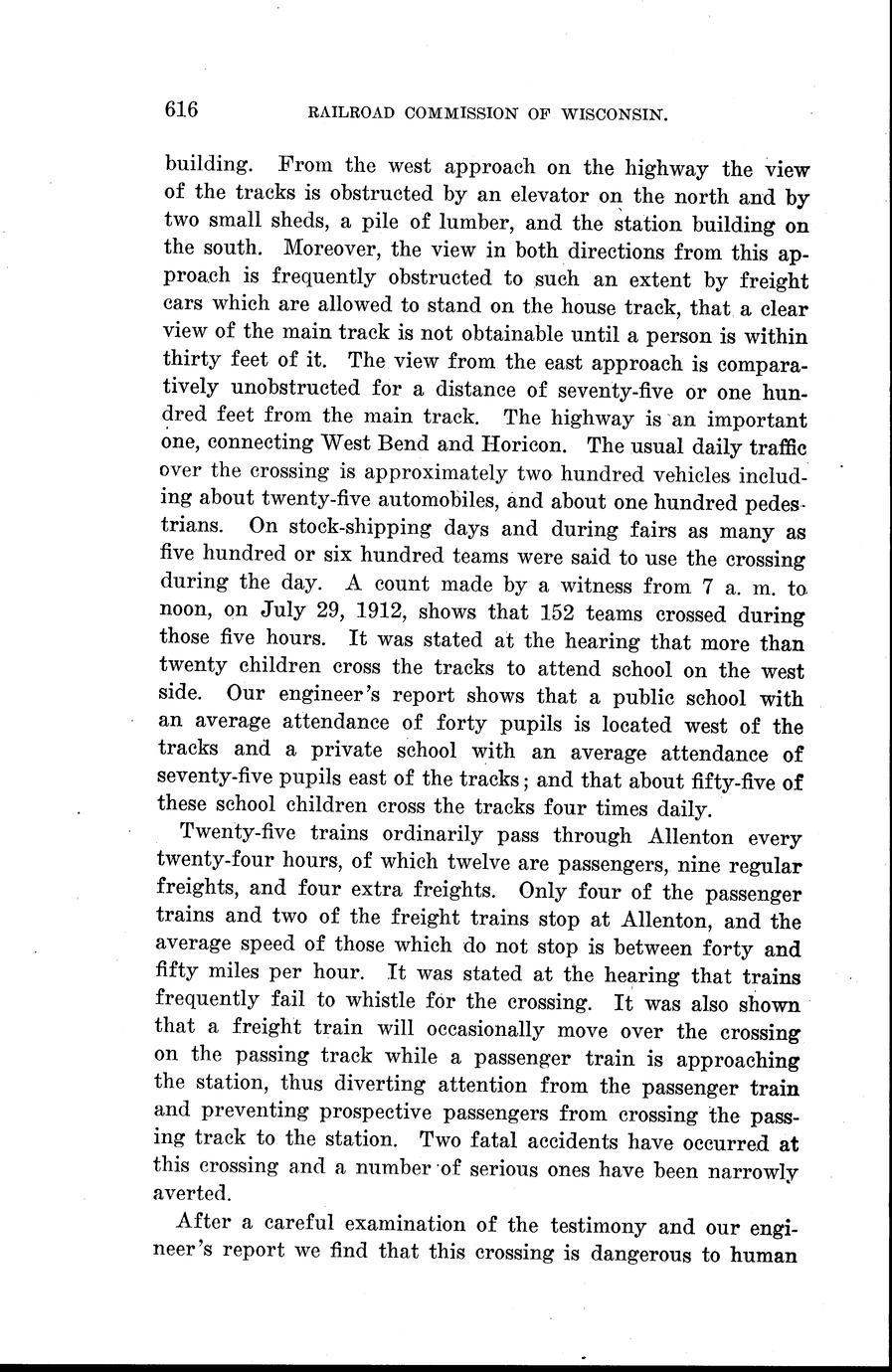 616 RAILROAD COMMISSION OF WISCONSIN.

building. From the west approach on the highway the view of the tracks is obstructed by an elevator on the north and by two small sheds, a pile of lumber, and the station building on the south. Moreover, the view in both directions from this approach is frequently obstructed to such an extent by freight cars which are allowed to stand on the house track, that a clear view of the main track is not obtainable until a person is within thirty feet of it. The view from the east approach is comparatively unobstructed for a distance of seventy-five or one hundred feet from the main track. The highway is an important one, connecting West Bend and Horicon. The usual daily traffic over the crossing is approximately two hundred vehicles including about twenty-five automobiles, and about one hundred pedestrians. On stock-shipping days and during fairs as many as five hundred or six hundred teams were said to use the crossing during the day. A count made by a witness from 7 a. m. to noon, on July 29, 1912, shows that 152 teams crossed during those five hours. It was stated at the hearing that more than twenty children cross the tracks to attend school on the west side. Our engineer's report shows that a public school with an average attendance of forty pupils is located west of the tracks and a private school with an average attendance of seventy-five pupils east of the tracks; and that about fifty-five of these school children cross the tracks four times daily.

Twenty-five trains ordinarily pass through Allenton every twenty-four hours, of which twelve are passengers, nine regular freights, and four extra freights. Only four of the passenger trains and two of the freight trains stop at Allenton, and the average speed of those which do not stop is between forty and fifty miles per hour. It was stated at the hearing that trains frequently fail to whistle for the crossing. It was also shown that a freight train will occasionally move over the crossing on the passing track while a passenger train is approaching the station, thus diverting attention from the passenger train and preventing prospective passengers from crossing the passing track to the station. Two fatal accidents have occurred at this crossing and a number of serious ones have been narrowly averted.

After a careful examination of the testimony and our engineer's report we find that this crossing is dangerous to human